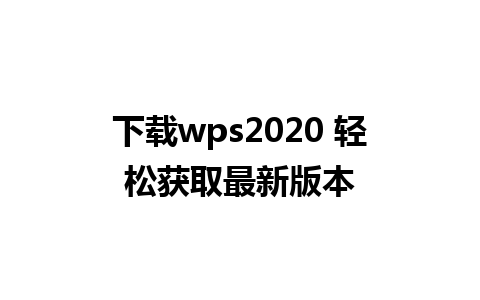 下载wps2020 轻松获取最新版本